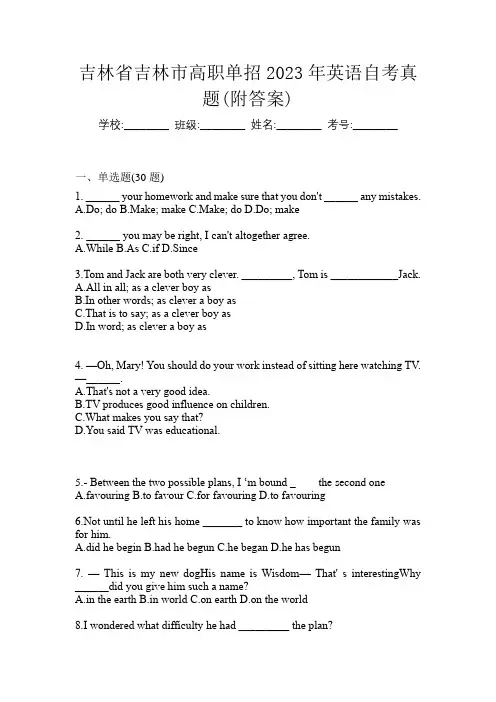 吉林省吉林市高职单招 2023 年英语自考真题(附答案)

学校:________ 班级:________ 姓名:________ 考号:________

一、单选题(30 题)

1. ______ your homework and make sure that you don't ______ any mistakes.
A.Do; do B.Make; make C.Make; do D.Do; make

2. ______ you may be right, I can't altogether agree.
A.While B.As C.if D.Since

3.Tom and Jack are both very clever. _________, Tom is ____________Jack.
A.All in all; as a clever boy as
B.In other words; as clever a boy as
C.That is to say; as a clever boy as
D.In word; as clever a boy as

4. —Oh, Mary! You should do your work instead of sitting here watching TV.
—______.
A.That's not a very good idea.
B.TV produces good influence on children.
C.What makes you say that?
D.You said TV was educational.

5.- Between the two possible plans, I 'm bound _ the second one
A.favouring B.to favour C.for favouring D.to favouring

6.Not until he left his home _______ to know how important the family was for him.
A.did he begin B.had he begun C.he began D.he has begun

7. — This is my new dogHis name is Wisdom— That' s interestingWhy ______did you give him such a name?
A.in the earth B.in world C.on earth D.on the world

8.I wondered what difficulty he had _________ the plan?